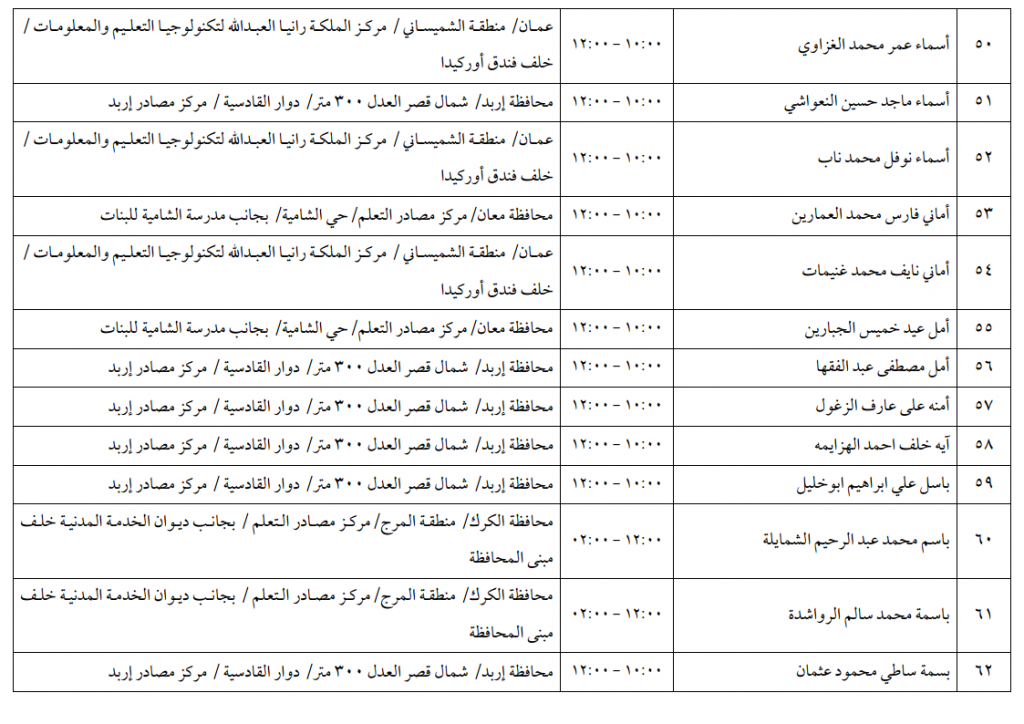 | ٥٠ | أسماء عمر محمد الغزاوي | ١٠:٠٠ – ١٢:٠٠ | عمان/ منطقة الشميساني / مركز الملكة رانيا العبدالله لتكنولوجيا التعليم والمعلومات / خلف فندق أوركيدا |
|---|---|---|---|
| ٥١ | أسماء ماجد حسين النعواشي | ١٠:٠٠ – ١٢:٠٠ | محافظة إربد/ شمال قصر العدل ٣٠٠ متر/ دوار القادسية / مركز مصادر إربد |
| ٥٢ | أسماء نوفل محمد ناب | ١٠:٠٠ – ١٢:٠٠ | عمان/ منطقة الشميساني / مركز الملكة رانيا العبدالله لتكنولوجيا التعليم والمعلومات / خلف فندق أوركيدا |
| ٥٣ | أماني فارس محمد العمارين | ١٠:٠٠ – ١٢:٠٠ | محافظة معان/ مركز مصادر التعلم/ حي الشامية/ بجانب مدرسة الشامية للبنات |
| ٥٤ | أماني نايف محمد غنيمات | ١٠:٠٠ – ١٢:٠٠ | عمان/ منطقة الشميساني / مركز الملكة رانيا العبدالله لتكنولوجيا التعليم والمعلومات / خلف فندق أوركيدا |
| ٥٥ | أمل عيد خميس الجبارين | ١٠:٠٠ – ١٢:٠٠ | محافظة معان/ مركز مصادر التعلم/ حي الشامية/ بجانب مدرسة الشامية للبنات |
| ٥٦ | أمل مصطفى عبد الفقها | ١٠:٠٠ – ١٢:٠٠ | محافظة إربد/ شمال قصر العدل ٣٠٠ متر/ دوار القادسية / مركز مصادر إربد |
| ٥٧ | أمنه على عارف الزغول | ١٠:٠٠ – ١٢:٠٠ | محافظة إربد/ شمال قصر العدل ٣٠٠ متر/ دوار القادسية / مركز مصادر إربد |
| ٥٨ | آيه خلف احمد الهزايمه | ١٠:٠٠ – ١٢:٠٠ | محافظة إربد/ شمال قصر العدل ٣٠٠ متر/ دوار القادسية / مركز مصادر إربد |
| ٥٩ | باسل علي ابراهيم ابوخليل | ١٠:٠٠ – ١٢:٠٠ | محافظة إربد/ شمال قصر العدل ٣٠٠ متر/ دوار القادسية / مركز مصادر إربد |
| ٦٠ | باسم محمد عبد الرحيم الشمايلة | ١٢:٠٠ – ٠٢:٠٠ | محافظة الكرك/ منطقة المرج/ مركز مصادر التعلم / بجانب ديوان الخدمة المدنية خلف مبنى المحافظة |
| ٦١ | باسمة محمد سالم الرواشدة | ١٢:٠٠ – ٠٢:٠٠ | محافظة الكرك/ منطقة المرج/ مركز مصادر التعلم / بجانب ديوان الخدمة المدنية خلف مبنى المحافظة |
| ٦٢ | بسمة ساطي محمود عثمان | ١٠:٠٠ – ١٢:٠٠ | محافظة إربد/ شمال قصر العدل ٣٠٠ متر/ دوار القادسية / مركز مصادر إربد |